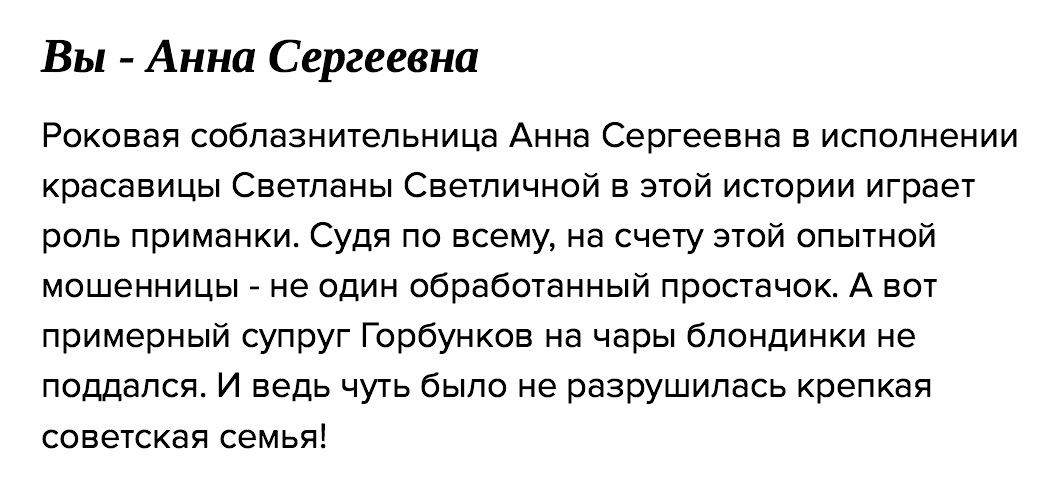 Вы - Анна Сергеевна

Роковая соблазнительница Анна Сергеевна в исполнении красавицы Светланы Светличной в этой истории играет роль приманки. Судя по всему, на счету этой опытной мошенницы - не один обработанный простачок. А вот примерный супруг Горбунков на чары блондинки не поддался. И ведь чуть было не разрушилась крепкая советская семья!